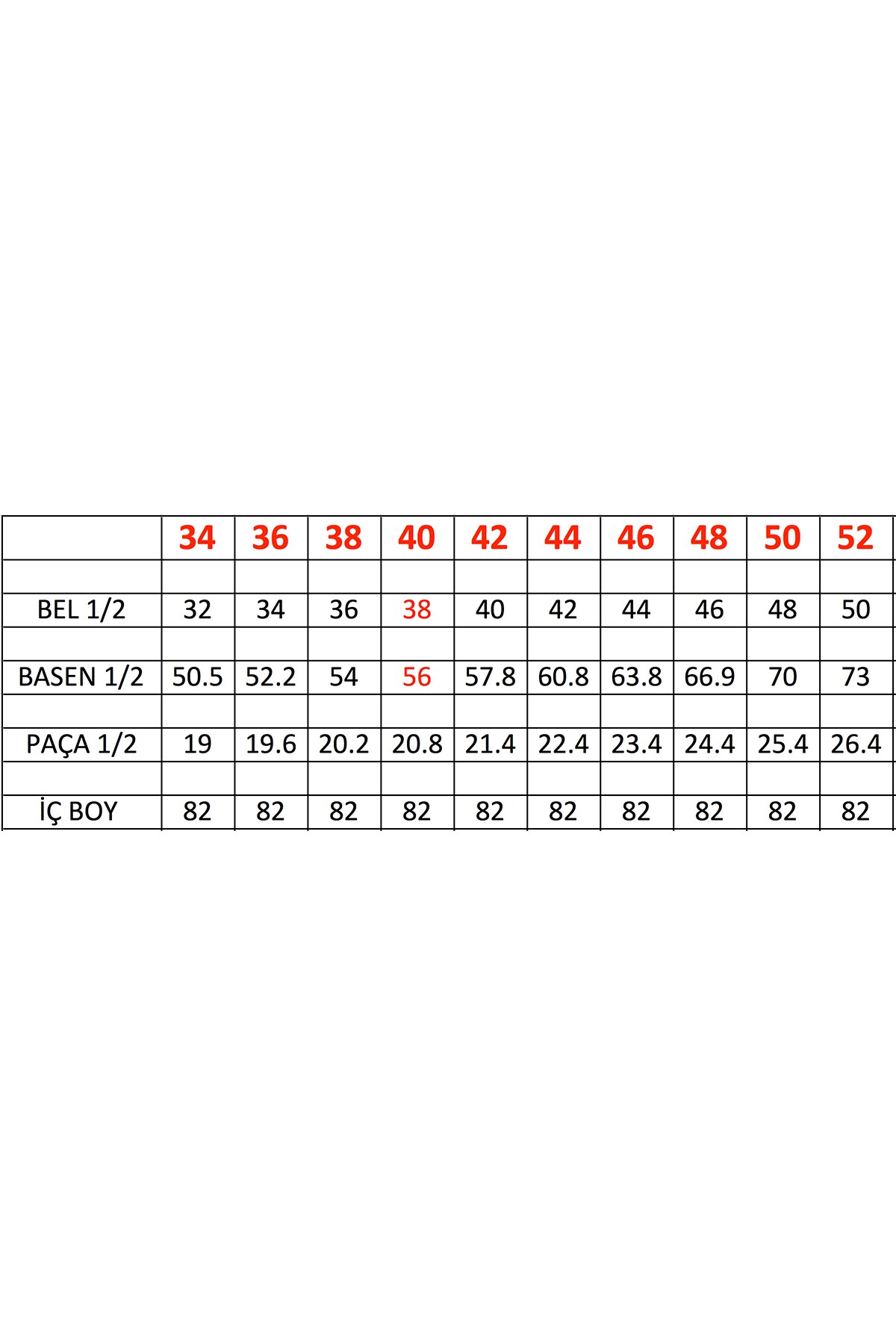 | | 34 | 36 | 38 | 40 | 42 | 44 | 46 | 48 | 50 | 52 |
|---|---|---|---|---|---|---|---|---|---|---|
| | | | | | | | | | | |
| BEL 1/2 | 32 | 34 | 36 | 38 | 40 | 42 | 44 | 46 | 48 | 50 |
| | | | | | | | | | | |
| BASEN 1/2 | 50.5 | 52.2 | 54 | 56 | 57.8 | 60.8 | 63.8 | 66.9 | 70 | 73 |
| | | | | | | | | | | |
| PAÇA 1/2 | 19 | 19.6 | 20.2 | 20.8 | 21.4 | 22.4 | 23.4 | 24.4 | 25.4 | 26.4 |
| | | | | | | | | | | |
| İÇ BOY | 82 | 82 | 82 | 82 | 82 | 82 | 82 | 82 | 82 | 82 |